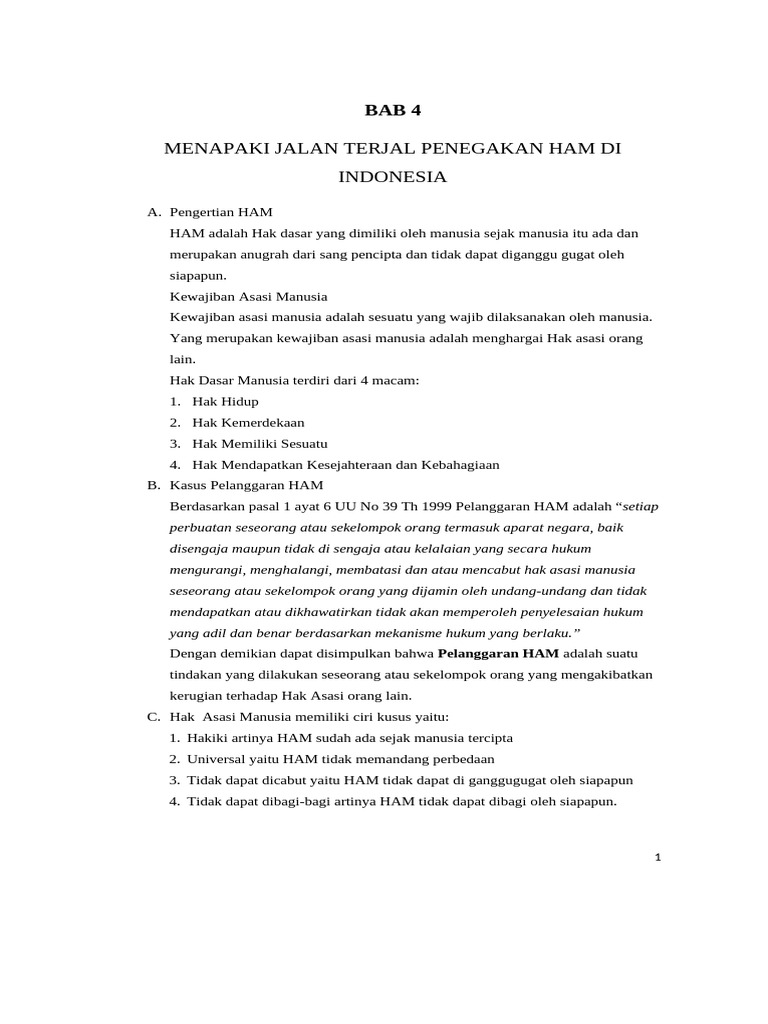 BAB 4

MENAPAKI JALAN TERJAL PENEGAKAN HAM DI INDONESIA

A. Pengertian HAM

HAM adalah Hak dasar yang dimiliki oleh manusia sejak manusia itu ada dan merupakan anugrah dari sang pencipta dan tidak dapat diganggu gugat oleh siapapun.

Kewajiban Asasi Manusia

Kewajiban asasi manusia adalah sesuatu yang wajib dilaksanakan oleh manusia. Yang merupakan kewajiban asasi manusia adalah menghargai Hak asasi orang lain.

Hak Dasar Manusia terdiri dari 4 macam:

1. Hak Hidup
2. Hak Kemerdekaan
3. Hak Memiliki Sesuatu
4. Hak Mendapatkan Kesejahteraan dan Kebahagiaan

B. Kasus Pelanggaran HAM

Berdasarkan pasal 1 ayat 6 UU No 39 Th 1999 Pelanggaran HAM adalah "setiap perbuatan seseorang atau sekelompok orang termasuk aparat negara, baik disengaja maupun tidak di sengaja atau kelalaian yang secara hukum mengurangi, menghalangi, membatasi dan atau mencabut hak asasi manusia seseorang atau sekelompok orang yang dijamin oleh undang-undang dan tidak mendapatkan atau dikhawatirkan tidak akan memperoleh penyelesaian hukum yang adil dan benar berdasarkan mekanisme hukum yang berlaku."

Dengan demikian dapat disimpulkan bahwa Pelanggaran HAM adalah suatu tindakan yang dilakukan seseorang atau sekelompok orang yang mengakibatkan kerugian terhadap Hak Asasi orang lain.

C. Hak Asasi Manusia memiliki ciri kusus yaitu:

1. Hakiki artinya HAM sudah ada sejak manusia tercipta
2. Universal yaitu HAM tidak memandang perbedaan
3. Tidak dapat dicabut yaitu HAM tidak dapat di ganggugugat oleh siapapun
4. Tidak dapat dibagi-bagi artinya HAM tidak dapat dibagi oleh siapapun.

1